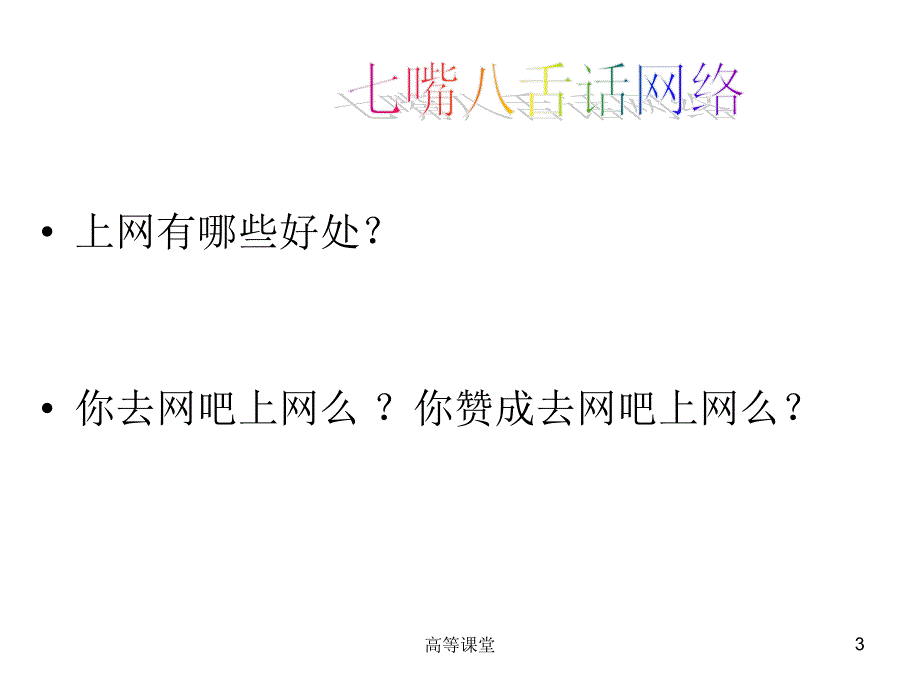 七嘴八舌话网络

• 上网有哪些好处？

• 你去网吧上网么 ？你赞成去网吧上网么？

高等课堂

3